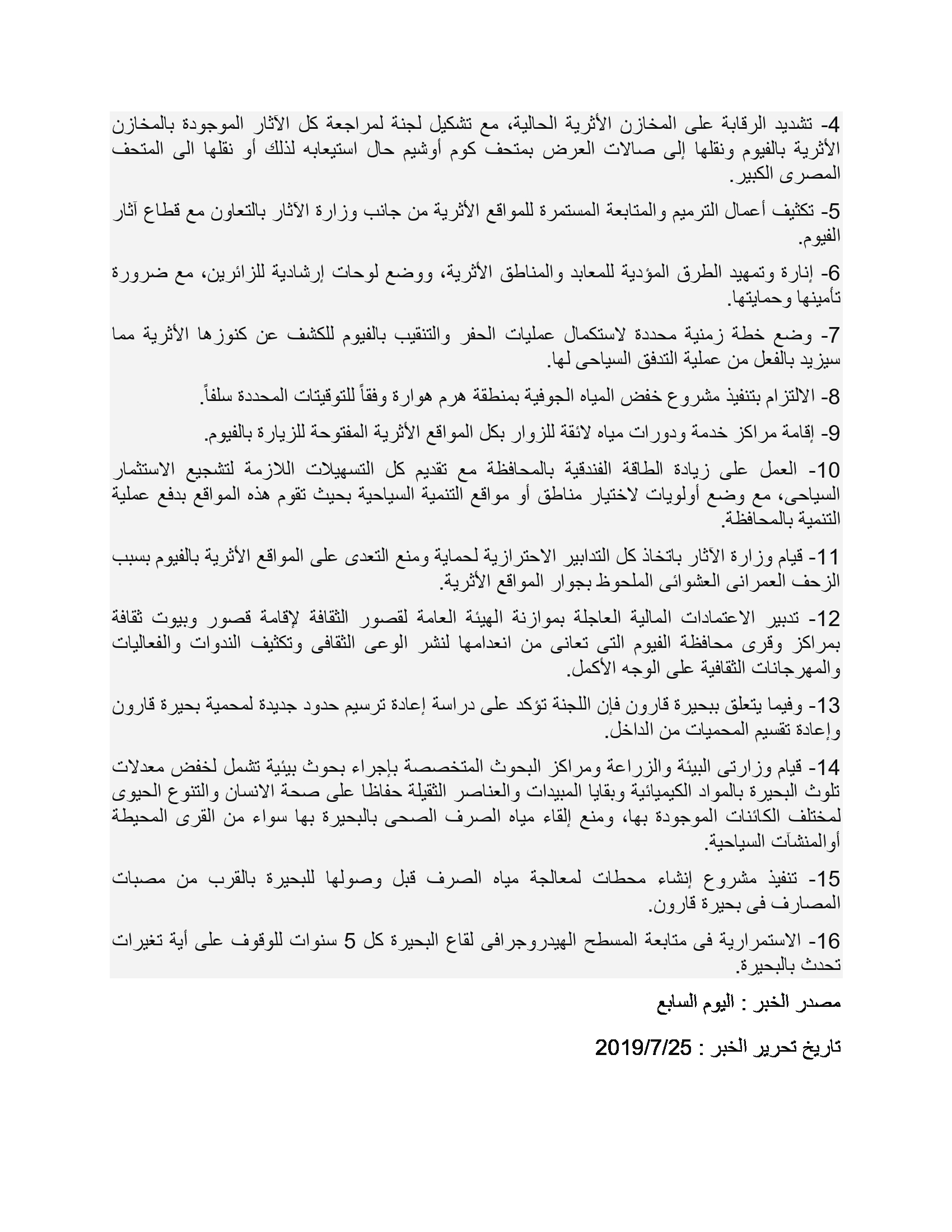 4- تشديد الرقابة على المخازن الأثرية الحالية، مع تشكيل لجنة لمراجعة كل الآثار الموجودة بالمخازن الأثرية بالفيوم ونقلها إلى صالات العرض بمتحف كوم أوشيم حال استيعابه لذلك أو نقلها الى المتحف المصرى الكبير.

5- تكثيف أعمال الترميم والمتابعة المستمرة للمواقع الأثرية من جانب وزارة الآثار بالتعاون مع قطاع آثار الفيوم.

6- إنارة وتمهيد الطرق المؤدية للمعابد والمناطق الأثرية، ووضع لوحات إرشادية للزائرين، مع ضرورة تأمينها وحمايتها.

7- وضع خطة زمنية محددة لاستكمال عمليات الحفر والتنقيب بالفيوم للكشف عن كنوزها الأثرية مما سيزيد بالفعل من عملية التدفق السياحى لها.

8- الالتزام بتنفيذ مشروع خفض المياه الجوفية بمنطقة هرم هوارة وفقاً للتوقيتات المحددة سلفاً.

9- إقامة مراكز خدمة ودورات مياه لائقة للزوار بكل المواقع الأثرية المفتوحة للزيارة بالفيوم.

10- العمل على زيادة الطاقة الفندقية بالمحافظة مع تقديم كل التسهيلات اللازمة لتشجيع الاستثمار السياحى، مع وضع أولويات لاختيار مناطق أو مواقع التنمية السياحية بحيث تقوم هذه المواقع بدفع عملية التنمية بالمحافظة.

11- قيام وزارة الآثار باتخاذ كل التدابير الاحترازية لحماية ومنع التعدى على المواقع الأثرية بالفيوم بسبب الزحف العمرانى العشوائى الملحوظ بجوار المواقع الأثرية.

12- تدبير الاعتمادات المالية العاجلة بموازنة الهيئة العامة لقصور الثقافة لإقامة قصور وبيوت ثقافة بمراكز وقرى محافظة الفيوم التى تعانى من انعدامها لنشر الوعى الثقافى وتكثيف الندوات والفعاليات والمهرجانات الثقافية على الوجه الأكمل.

13- وفيما يتعلق ببحيرة قارون فإن اللجنة تؤكد على دراسة إعادة ترسيم حدود جديدة لمحمية بحيرة قارون وإعادة تقسيم المحميات من الداخل.

14- قيام وزارتى البيئة والزراعة ومراكز البحوث المتخصصة بإجراء بحوث بيئية تشمل لخفض معدلات تلوث البحيرة بالمواد الكيميائية وبقايا المبيدات والعناصر الثقيلة حفاظا على صحة الانسان والتنوع الحيوى لمختلف الكائنات الموجودة بها، ومنع إلقاء مياه الصرف الصحى بالبحيرة بها سواء من القرى المحيطة أوالمنشآت السياحية.

15- تنفيذ مشروع إنشاء محطات لمعالجة مياه الصرف قبل وصولها للبحيرة بالقرب من مصبات المصارف فى بحيرة قارون.

16- الاستمرارية فى متابعة المسطح الهيدروجرافى لقاع البحيرة كل 5 سنوات للوقوف على أية تغيرات تحدث بالبحيرة.

مصدر الخبر : اليوم السابع

تاريخ تحرير الخبر : 2019/7/25